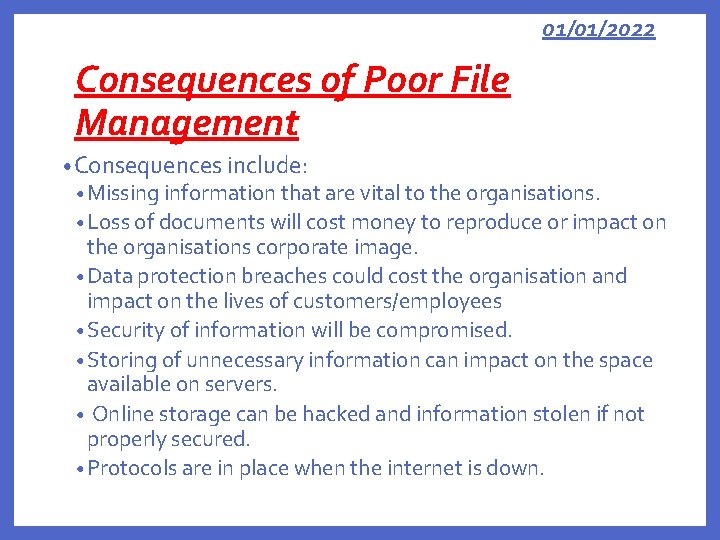 01/01/2022

Consequences of Poor File Management

• Consequences include:
  • Missing information that are vital to the organisations.
  • Loss of documents will cost money to reproduce or impact on the organisations corporate image.
  • Data protection breaches could cost the organisation and impact on the lives of customers/employees
  • Security of information will be compromised.
  • Storing of unnecessary information can impact on the space available on servers.
  • Online storage can be hacked and information stolen if not properly secured.
  • Protocols are in place when the internet is down.